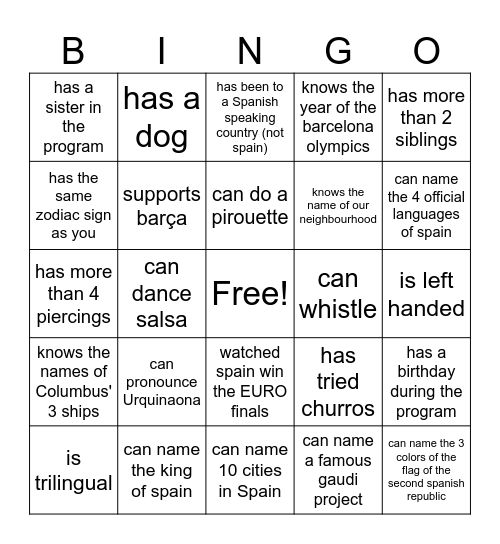 | B | I | N | G | O |
|---|---|---|---|---|
| has a sister in the program | has a dog | has been to a Spanish speaking country (not spain) | knows the year of the barcelona olympics | has more than 2 siblings |
| has the same zodiac sign as you | supports barça | can do a pirouette | knows the name of our neighbourhood | can name the 4 official languages of spain |
| has more than 4 piercings | can dance salsa | Free! | can whistle | is left handed |
| knows the names of Columbus' 3 ships | can pronounce Urquinaona | watched spain win the EURO finals | has tried churros | has a birthday during the program |
| is trilingual | can name the king of spain | can name 10 cities in Spain | can name a famous gaudi project | can name the 3 colors of the flag of the second spanish republic |